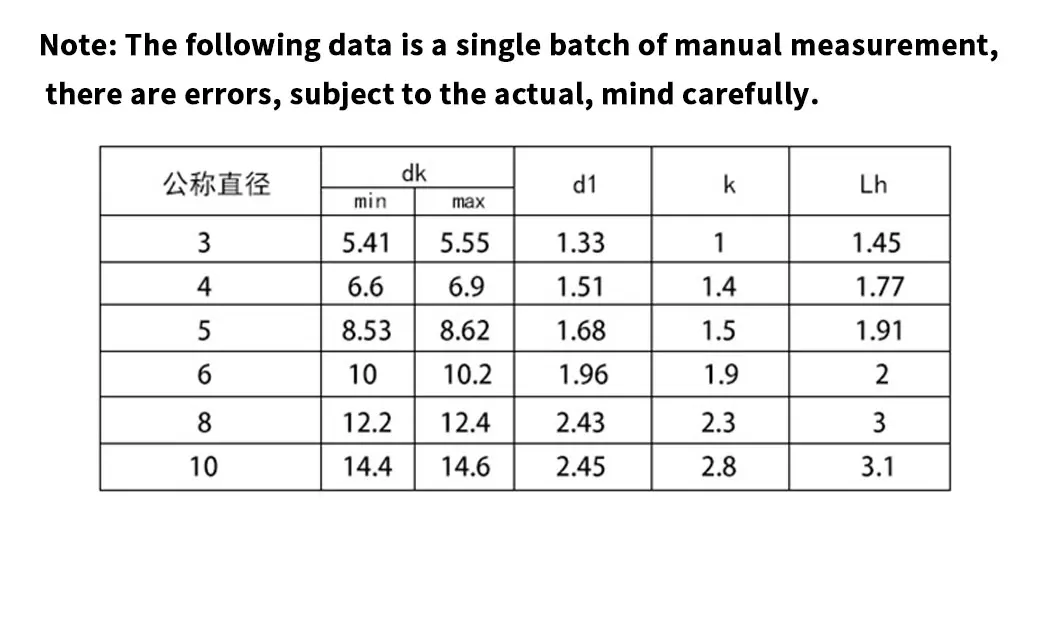 Note: The following data is a single batch of manual measurement, there are errors, subject to the actual, mind carefully.

| 公称直径 | dk min | dk max | d1 | k | Lh |
|---|---|---|---|---|---|
| 3 | 5.41 | 5.55 | 1.33 | 1 | 1.45 |
| 4 | 6.6 | 6.9 | 1.51 | 1.4 | 1.77 |
| 5 | 8.53 | 8.62 | 1.68 | 1.5 | 1.91 |
| 6 | 10 | 10.2 | 1.96 | 1.9 | 2 |
| 8 | 12.2 | 12.4 | 2.43 | 2.3 | 3 |
| 10 | 14.4 | 14.6 | 2.45 | 2.8 | 3.1 |